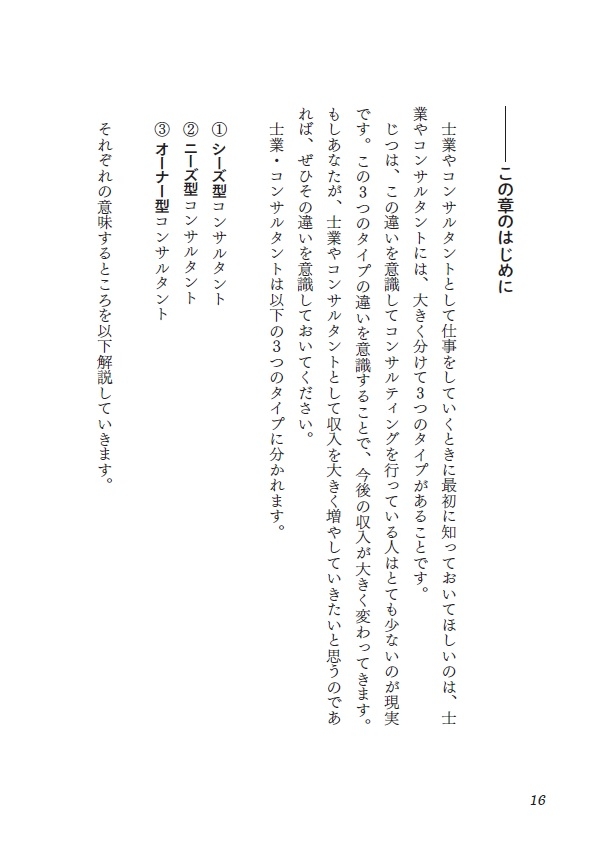 ――この章のはじめに

士業やコンサルタントとして仕事をしていくときに最初に知っておいてほしいのは、士業やコンサルタントには、大きく分けて3つのタイプがあることです。

じつは、この違いを意識してコンサルティングを行っている人はとても少ないのが現実です。この3つのタイプの違いを意識することで、今後の収入が大きく変わってきます。もしあなたが、士業やコンサルタントとして収入を大きく増やしていきたいと思うのであれば、ぜひその違いを意識しておいてください。

士業・コンサルタントは以下の3つのタイプに分かれます。

① シーズ型コンサルタント
② ニーズ型コンサルタント
③ オーナー型コンサルタント

それぞれの意味するところを以下解説していきます。

16